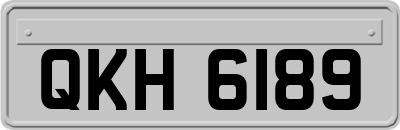 QKH 6189